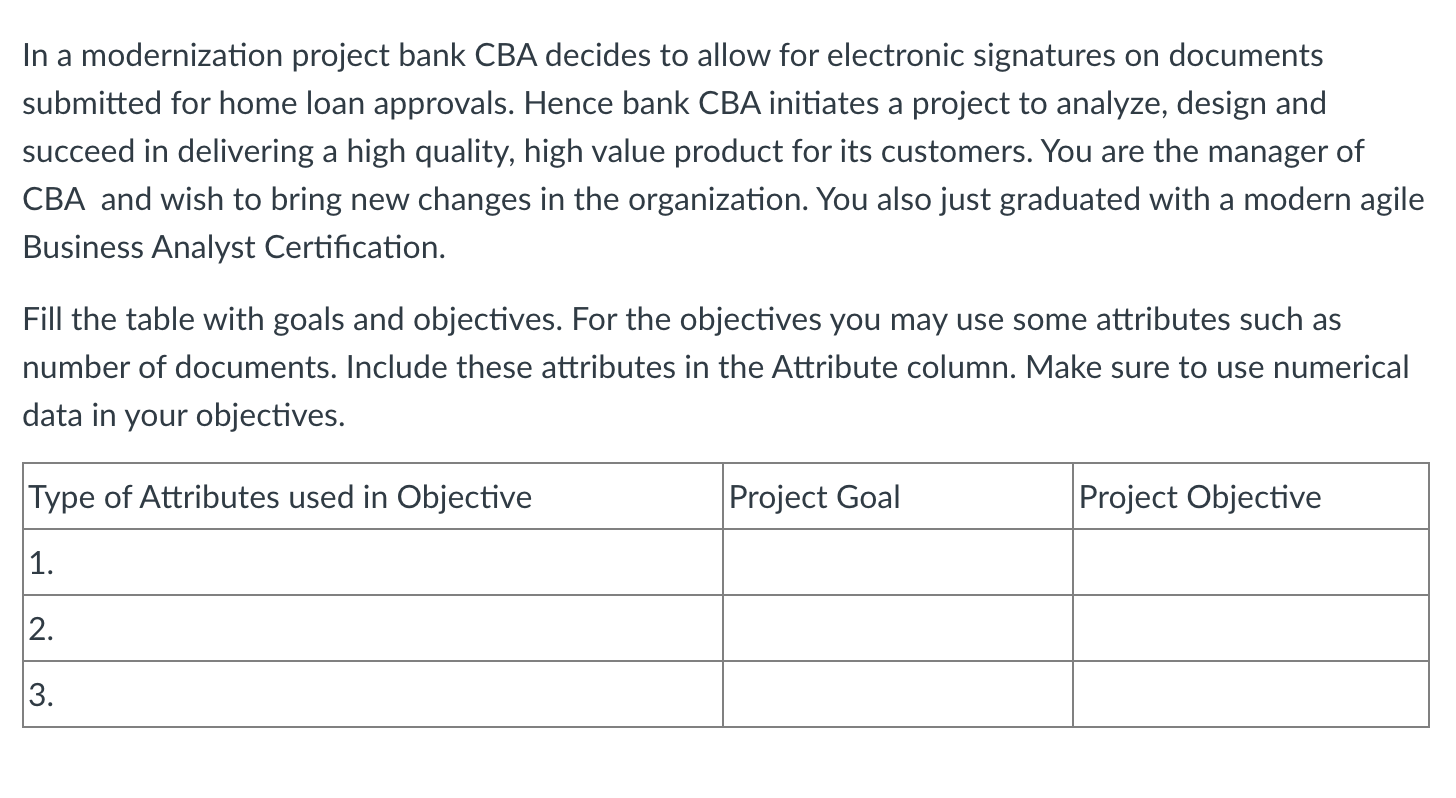 In a modernization project bank CBA decides to allow for electronic signatures on documents submitted for home loan approvals. Hence bank CBA initiates a project to analyze, design and succeed in delivering a high quality, high value product for its customers. You are the manager of CBA and wish to bring new changes in the organization. You also just graduated with a modern agile Business Analyst Certification.

Fill the table with goals and objectives. For the objectives you may use some attributes such as number of documents. Include these attributes in the Attribute column. Make sure to use numerical data in your objectives.

| Type of Attributes used in Objective | Project Goal | Project Objective |
|---|---|---|
| 1. | | |
| 2. | | |
| 3. | | |